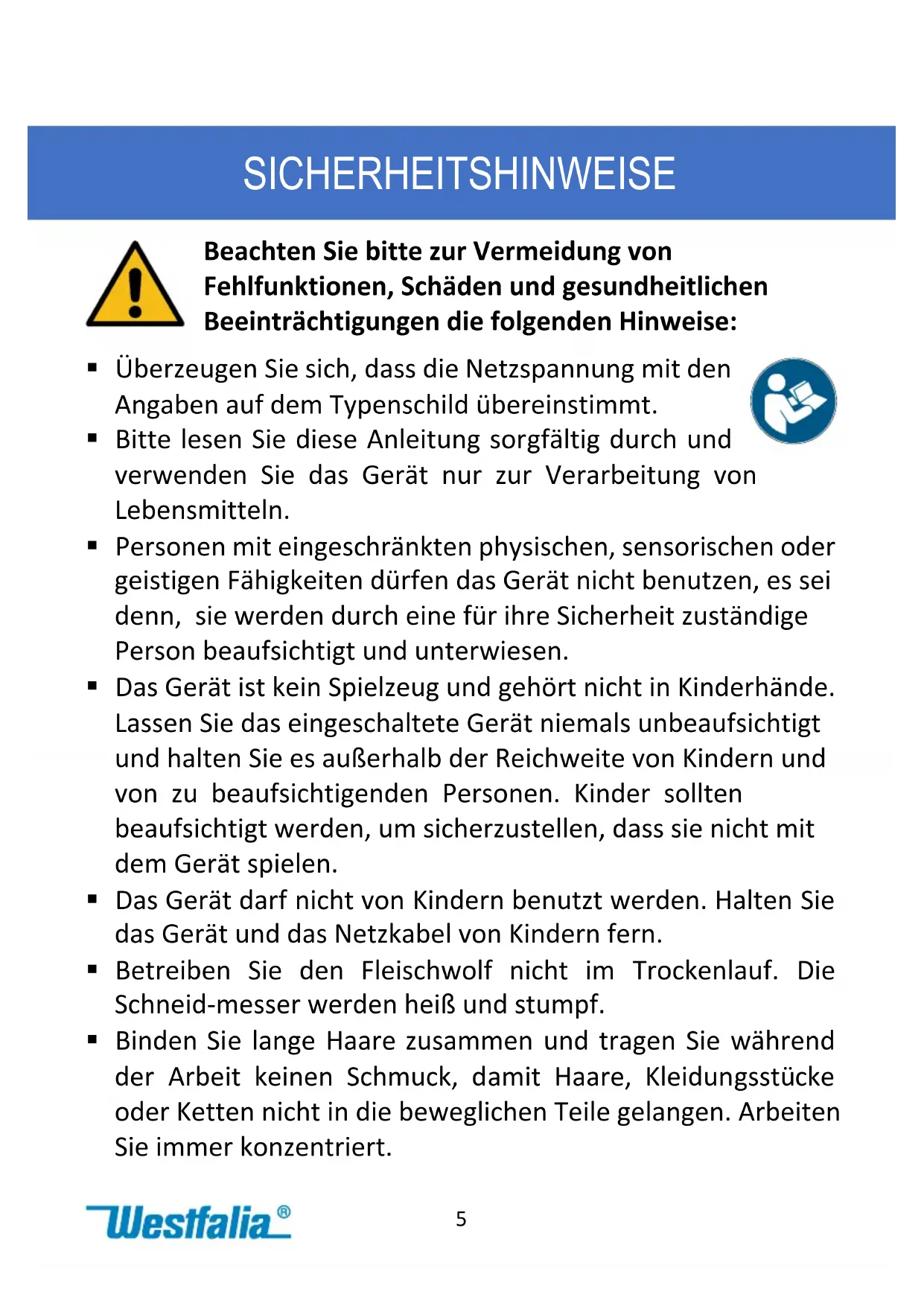 SICHERHEITSHINWEISE

**Beachten Sie bitte zur Vermeidung von Fehlfunktionen, Schäden und gesundheitlichen Beeinträchtigungen die folgenden Hinweise:**

▪ Überzeugen Sie sich, dass die Netzspannung mit den Angaben auf dem Typenschild übereinstimmt.
▪ Bitte lesen Sie diese Anleitung sorgfältig durch und verwenden Sie das Gerät nur zur Verarbeitung von Lebensmitteln.
▪ Personen mit eingeschränkten physischen, sensorischen oder geistigen Fähigkeiten dürfen das Gerät nicht benutzen, es sei denn, sie werden durch eine für ihre Sicherheit zuständige Person beaufsichtigt und unterwiesen.
▪ Das Gerät ist kein Spielzeug und gehört nicht in Kinderhände. Lassen Sie das eingeschaltete Gerät niemals unbeaufsichtigt und halten Sie es außerhalb der Reichweite von Kindern und von zu beaufsichtigenden Personen. Kinder sollten beaufsichtigt werden, um sicherzustellen, dass sie nicht mit dem Gerät spielen.
▪ Das Gerät darf nicht von Kindern benutzt werden. Halten Sie das Gerät und das Netzkabel von Kindern fern.
▪ Betreiben Sie den Fleischwolf nicht im Trockenlauf. Die Schneid-messer werden heiß und stumpf.
▪ Binden Sie lange Haare zusammen und tragen Sie während der Arbeit keinen Schmuck, damit Haare, Kleidungsstücke oder Ketten nicht in die beweglichen Teile gelangen. Arbeiten Sie immer konzentriert.

Westfalia®

5